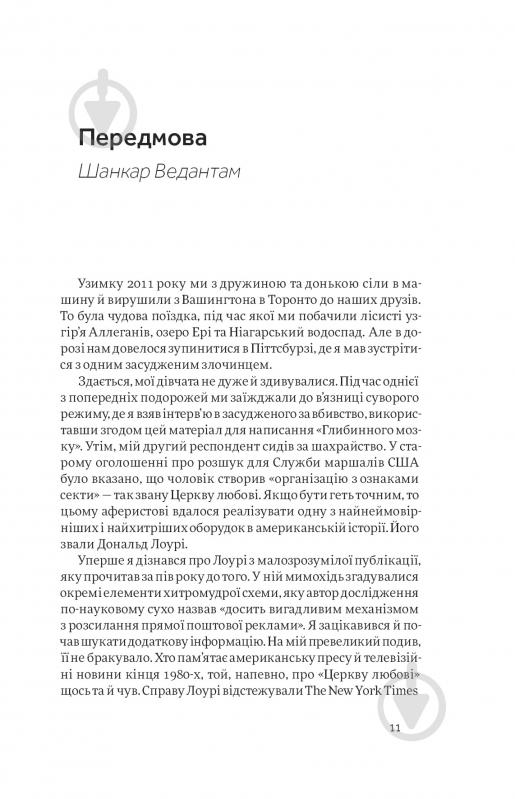 Передмова

Шанкар Ведантам

Узимку 2011 року ми з дружиною та донькою сіли в машину й вирушили з Вашингтона в Торонто до наших друзів. То була чудова поїздка, під час якої ми побачили лісисті узгір'я Аллеганів, озеро Ері та Ніагарський водоспад. Але в дорозі нам довелося зупинитися в Піттсбурзі, де я мав зустрітися з одним засудженим злочинцем.

Здається, мої дівчата не дуже й здивувалися. Під час однієї з попередніх подорожей ми заїжджали до в'язниці суворого режиму, де я взяв інтерв'ю в засудженого за вбивство, використавши згодом цей матеріал для написання «Глибинного мозку». Утім, мій другий респондент сидів за шахрайство. У старому оголошенні про розшук для Служби маршалів США було вказано, що чоловік створив «організацію з ознаками секти» — так звану Церкву любові. Якщо бути геть точним, то цьому аферистові вдалося реалізувати одну з найнеймовірніших і найхитріших оборудок в американській історії. Його звали Дональд Лоурі.

Уперше я дізнався про Лоурі з малозрозумілої публікації, яку прочитав за пів року до того. У ній мимохідь згадувалися окремі елементи хитромудрої схеми, яку автор дослідження по-науковому сухо назвав «досить вигадливим механізмом з розсилання прямої поштової реклами». Я зацікавився й почав шукати додаткову інформацію. На мій превеликий подив, її не бракувало. Хто пам'ятає американську пресу й телевізійні новини кінця 1980-х, той, напевно, про «Церкву любові» щось та й чув. Справу Лоурі відстежували The New York Times

11